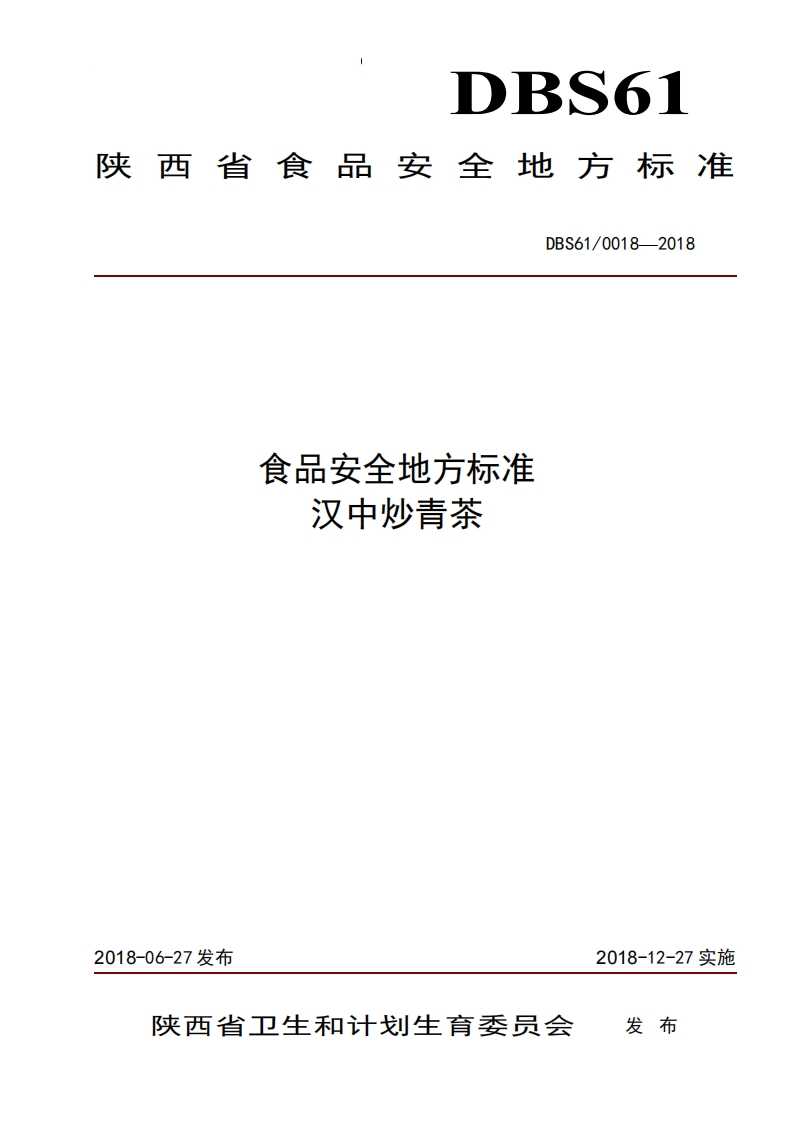 DBS61

陕西省食品安全地方标准

DBS61/0018—2018

食品安全地方标准
汉中炒青茶

2018-06-27 发布

2018-12-27 实施

陕西省卫生和计划生育委员会 发布